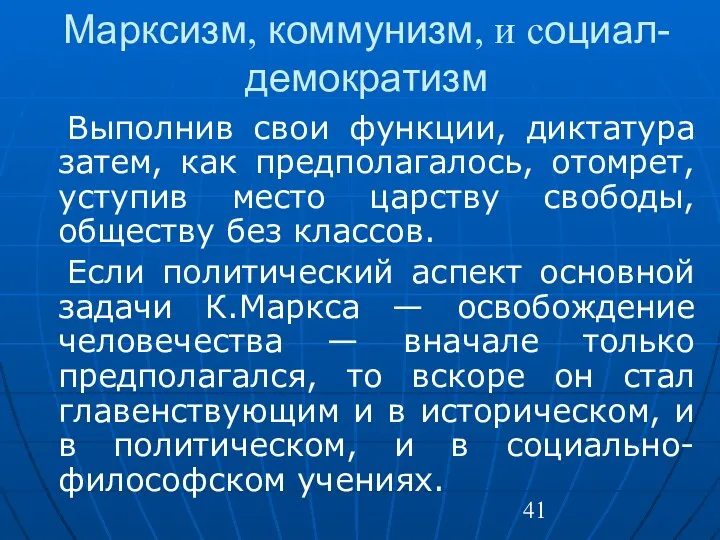 Марксизм, коммунизм, и социал-демократизм

Выполнив свои функции, диктатура затем, как предполагалось, отомрет, уступив место царству свободы, обществу без классов.

Если политический аспект основной задачи К.Маркса — освобождение человечества — вначале только предполагался, то вскоре он стал главенствующим и в историческом, и в политическом, и в социально-философском учениях.

41